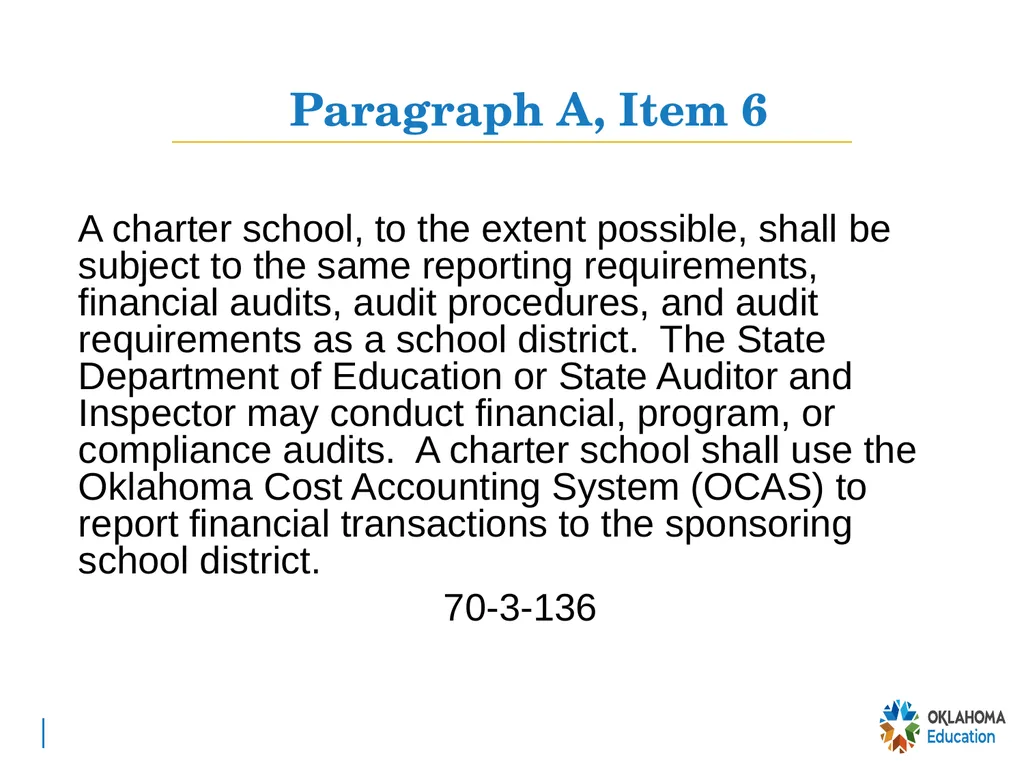 Paragraph A, Item 6

A charter school, to the extent possible, shall be subject to the same reporting requirements, financial audits, audit procedures, and audit requirements as a school district. The State Department of Education or State Auditor and Inspector may conduct financial, program, or compliance audits. A charter school shall use the Oklahoma Cost Accounting System (OCAS) to report financial transactions to the sponsoring school district.

70-3-136

OKLAHOMA Education